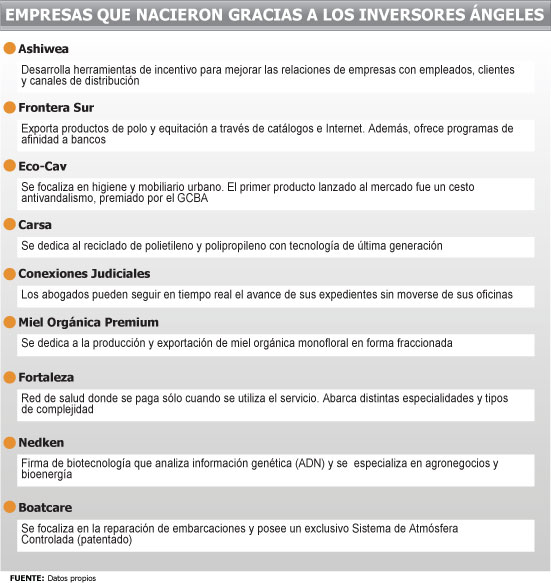 EMPRESAS QUE NACIERON GRACIAS A LOS INVERSORES ÁNGELES

Ashiwea

Desarrolla herramientas de incentivo para mejorar las relaciones de empresas con empleados, clientes y canales de distribución

Frontera Sur

Exporta productos de polo y equitación a través de catálogos e Internet. Además, ofrece programas de afinidad a bancos

Eco-Cav

Se focaliza en higiene y mobiliario urbano. El primer producto lanzado al mercado fue un cesto antivandalismo, premiado por el GCBA

Carsa

Se dedica al reciclado de polietileno y polipropileno con tecnología de última generación

Conexiones Judiciales

Los abogados pueden seguir en tiempo real el avance de sus expedientes sin moverse de sus oficinas

Miel Orgánica Premium

Se dedica a la producción y exportación de miel orgánica monofloral en forma fraccionada

Fortaleza

Red de salud donde se paga sólo cuando se utiliza el servicio. Abarca distintas especialidades y tipos de complejidad

Nedken

Firma de biotecnología que analiza información genética (ADN) y se especializa en agronegocios y bioenergía

Boatcare

Se focaliza en la reparación de embarcaciones y posee un exclusivo Sistema de Atmósfera Controlada (patentado)

FUENTE: Datos propios